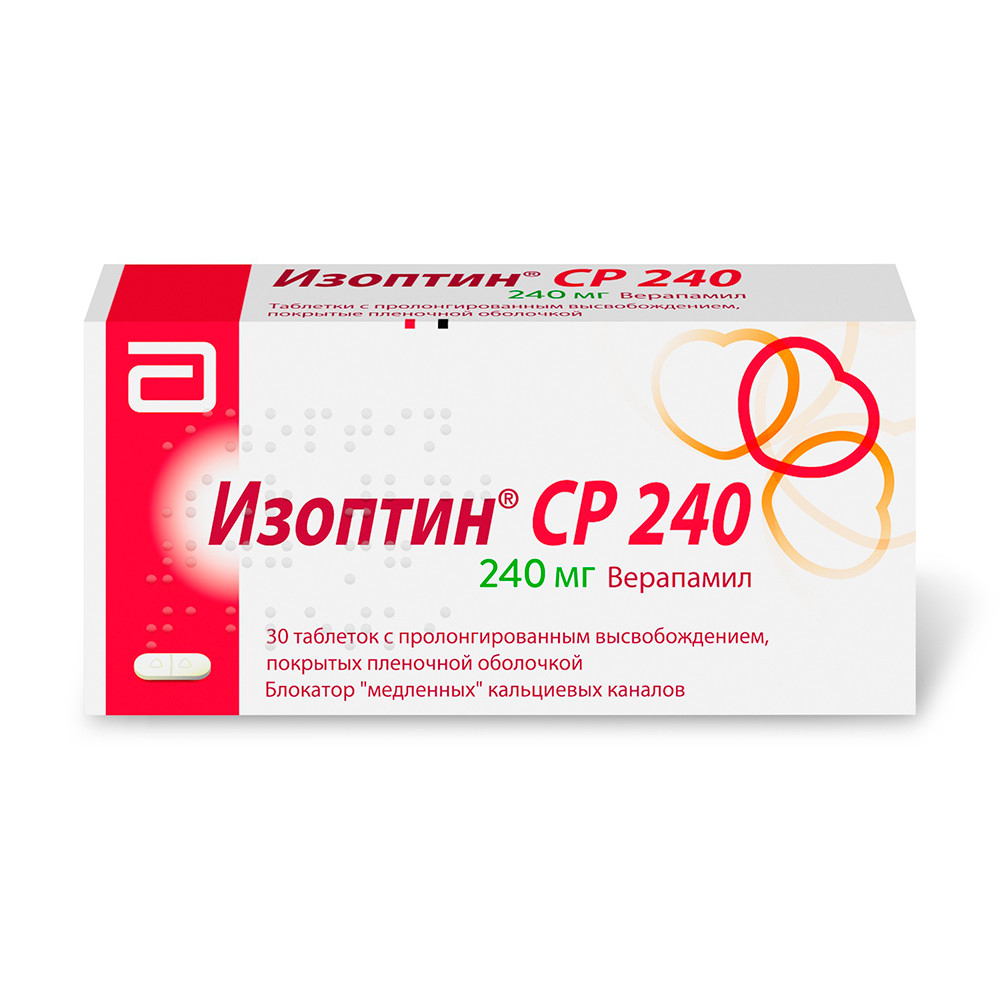 Изоптин® СР 240
240 мг Верапамил
Таблетки с пролонгированным высвобождением, покрытые пленочной оболочкой

Изоптин® СР 240
240 мг Верапамил

30 таблеток с пролонгированным высвобождением, покрытых пленочной оболочкой
Блокатор "медленных" кальциевых каналов